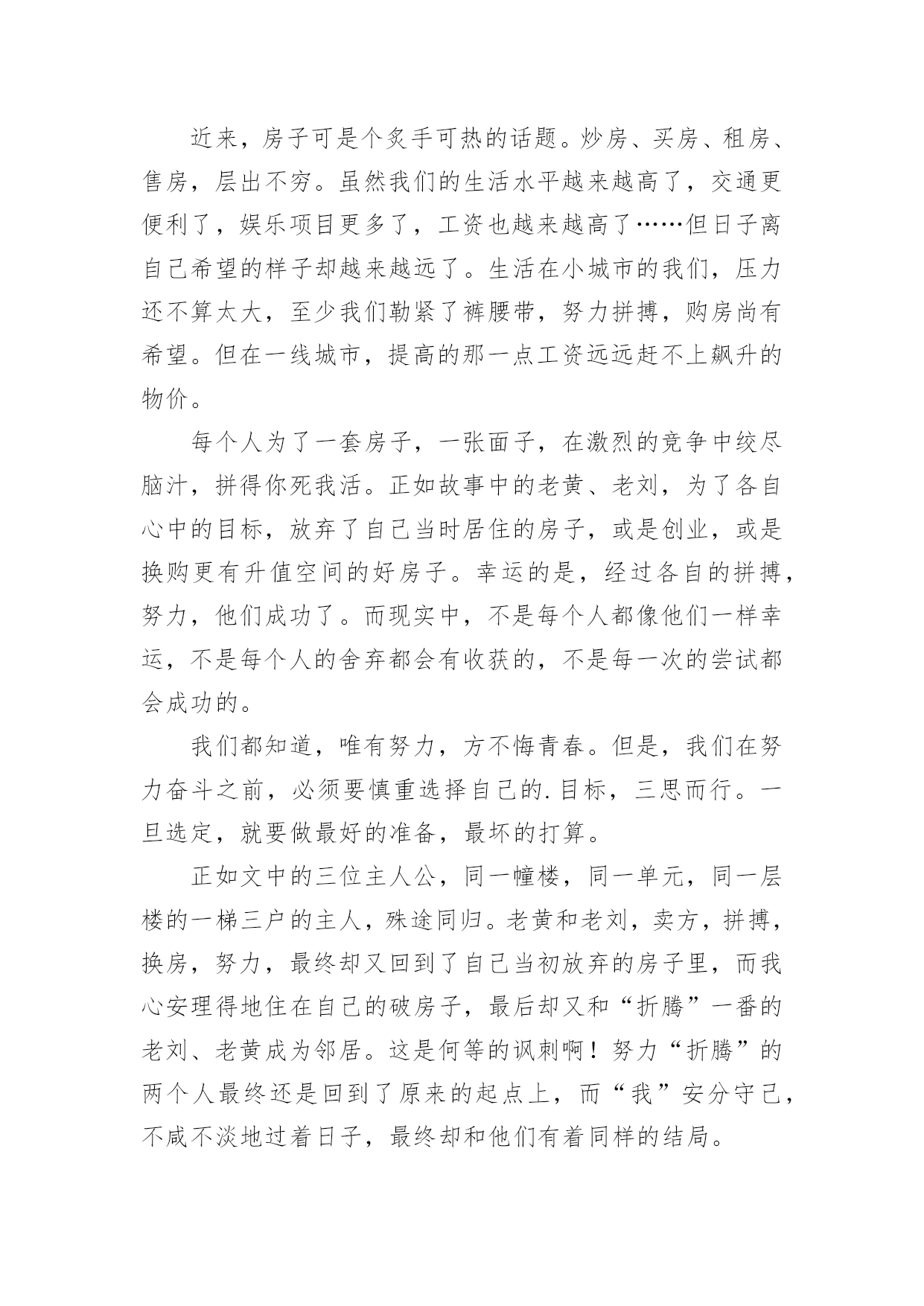 近来，房子可是个炙手可热的话题。炒房、买房、租房、售房，层出不穷。虽然我们的生活水平越来越高了，交通更便利了，娱乐项目更多了，工资也越来越高了……但日子离自己希望的样子却越来越远了。生活在小城市的我们，压力还不算太大，至少我们勒紧了裤腰带，努力拼搏，购房尚有希望。但在一线城市，提高的那一点工资远远赶不上飙升的物价。

每个人为了一套房子，一张面子，在激烈的竞争中绞尽脑汁，拼得你死我活。正如故事中的老黄、老刘，为了各自心中的目标，放弃了自己当时居住的房子，或是创业，或是换购更有升值空间的好房子。幸运的是，经过各自的拼搏，努力，他们成功了。而现实中，不是每个人都像他们一样幸运，不是每个人的舍弃都会有收获的，不是每一次的尝试都会成功的。

我们都知道，唯有努力，方不悔青春。但是，我们在努力奋斗之前，必须要慎重选择自己的.目标，三思而行。一旦选定，就要做最好的准备，最坏的打算。

正如文中的三位主人公，同一幢楼，同一单元，同一层楼的一梯三户的主人，殊途同归。老黄和老刘，卖方，拼搏，换房，努力，最终却又回到了自己当初放弃的房子里，而我心安理得地住在自己的破房子，最后却又和“折腾”一番的老刘、老黄成为邻居。这是何等的讽刺啊！努力“折腾”的两个人最终还是回到了原来的起点上，而“我”安分守己，不咸不淡地过着日子，最终却和他们有着同样的结局。